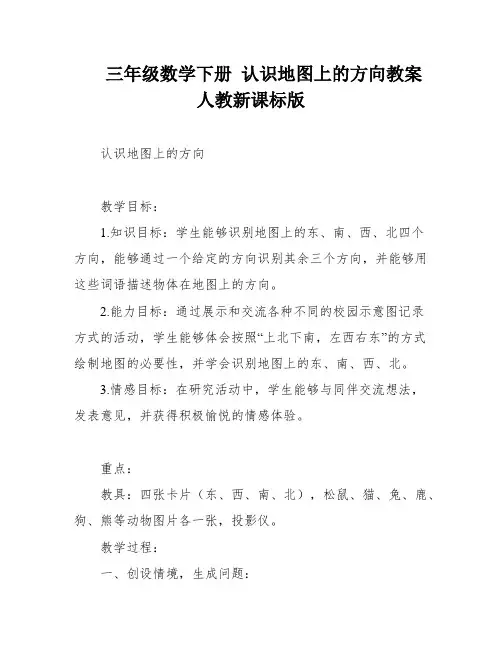 三年级数学下册 认识地图上的方向教案
人教新课标版

认识地图上的方向

教学目标：

1.知识目标：学生能够识别地图上的东、南、西、北四个方向，能够通过一个给定的方向识别其余三个方向，并能够用这些词语描述物体在地图上的方向。

2.能力目标：通过展示和交流各种不同的校园示意图记录方式的活动，学生能够体会按照“上北下南，左西右东”的方式绘制地图的必要性，并学会识别地图上的东、南、西、北。

3.情感目标：在研究活动中，学生能够与同伴交流想法，发表意见，并获得积极愉悦的情感体验。

重点：

教具：四张卡片（东、西、南、北），松鼠、猫、兔、鹿、狗、熊等动物图片各一张，投影仪。

教学过程：

一、创设情境，生成问题：